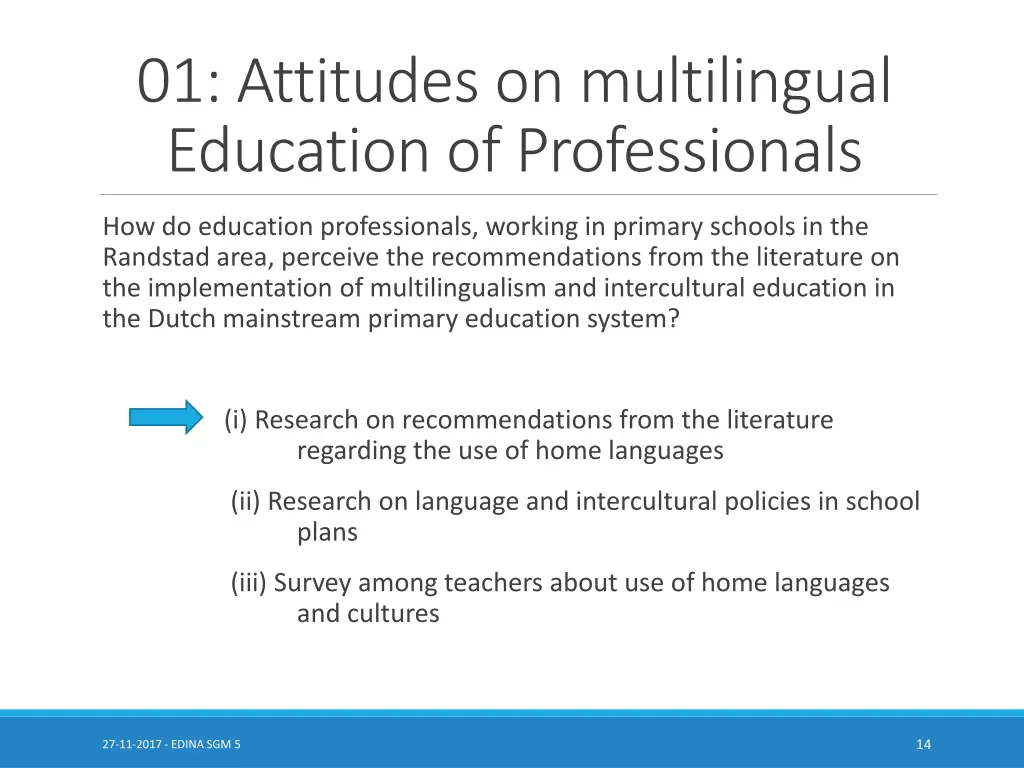 01: Attitudes on multilingual Education of Professionals

How do education professionals, working in primary schools in the Randstad area, perceive the recommendations from the literature on the implementation of multilingualism and intercultural education in the Dutch mainstream primary education system?

(i) Research on recommendations from the literature regarding the use of home languages

(ii) Research on language and intercultural policies in school plans

(iii) Survey among teachers about use of home languages and cultures

27-11-2017 - EDINA SGM 5

14